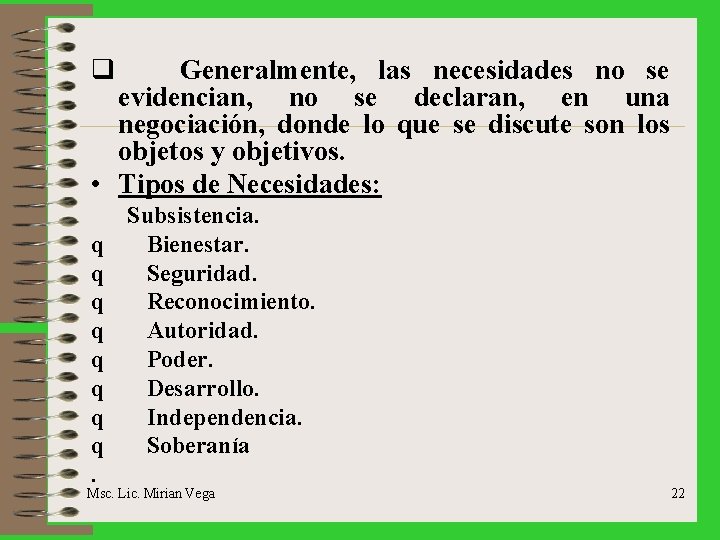 ☐ Generalmente, las necesidades no se evidencian, no se declaran, en una negociación, donde lo que se discute son los objetos y objetivos.

• Tipos de Necesidades:

Subsistencia.
q Bienestar.
q Seguridad.
q Reconocimiento.
q Autoridad.
q Poder.
q Desarrollo.
q Independencia.
q Soberanía
.

Msc. Lic. Mirian Vega
22